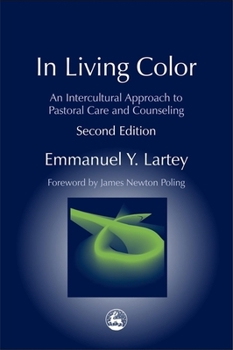 In Living Color

An Intercultural Approach to Pastoral Care and Counseling

Second Edition

Emmanuel Y. Lartey

Foreword by James Newton Poling